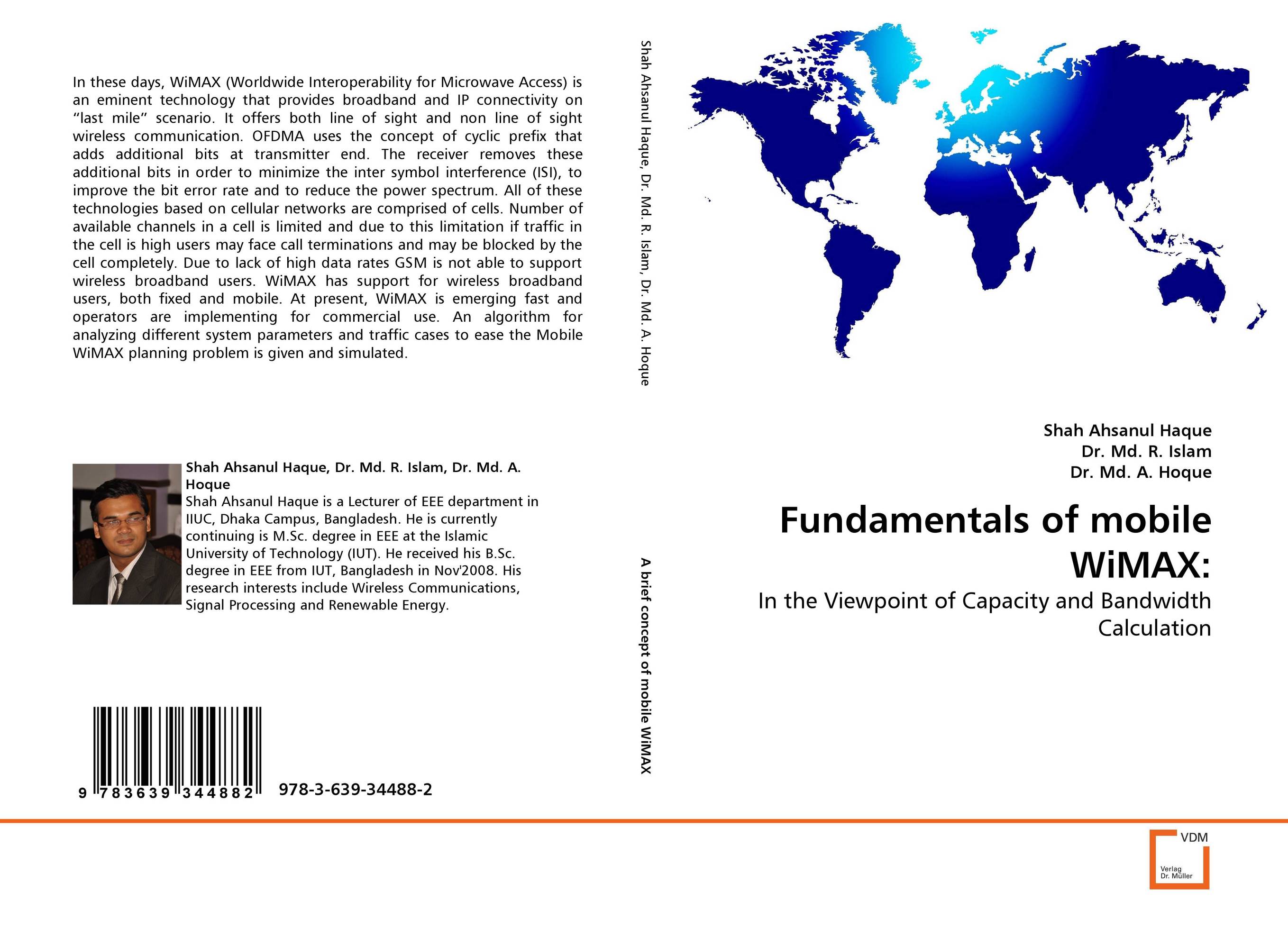 In these days, WiMAX (Worldwide Interoperability for Microwave Access) is an eminent technology that provides broadband and IP connectivity on "last mile" scenario. It offers both line of sight and non line of sight wireless communication. OFDMA uses the concept of cyclic prefix that adds additional bits at transmitter end. The receiver removes these additional bits in order to minimize the inter symbol interference (ISI), to improve the bit error rate and to reduce the power spectrum. All of these technologies based on cellular networks are comprised of cells. Number of available channels in a cell is limited and due to this limitation if traffic in the cell is high users may face call terminations and may be blocked by the cell completely. Due to lack of high data rates GSM is not able to support wireless broadband users. WiMAX has support for wireless broadband users, both fixed and mobile. At present, WiMAX is emerging fast and operators are implementing for commercial use. An algorithm for analyzing different system parameters and traffic cases to ease the Mobile WiMAX planning problem is given and simulated.

Shah Ahsanul Haque, Dr. Md. R. Islam, Dr. Md. A. Hoque

Shah Ahsanul Haque is a Lecturer of EEE department in IIUC, Dhaka Campus, Bangladesh. He is currently continuing is M.Sc. degree in EEE at the Islamic University of Technology (IUT). He received his B.Sc. degree in EEE from IUT, Bangladesh in Nov'2008. His research interests include Wireless Communications, Signal Processing and Renewable Energy.

9 783639 344882 978-3-639-34488-2

Shah Ahsanul Haque, Dr. Md. R. Islam, Dr. Md. A. Hoque

A brief concept of mobile WiMAX

Shah Ahsanul Haque
Dr. Md. R. Islam
Dr. Md. A. Hoque

Fundamentals of mobile WiMAX:

In the Viewpoint of Capacity and Bandwidth Calculation

VDM
Verlag Dr. Müller